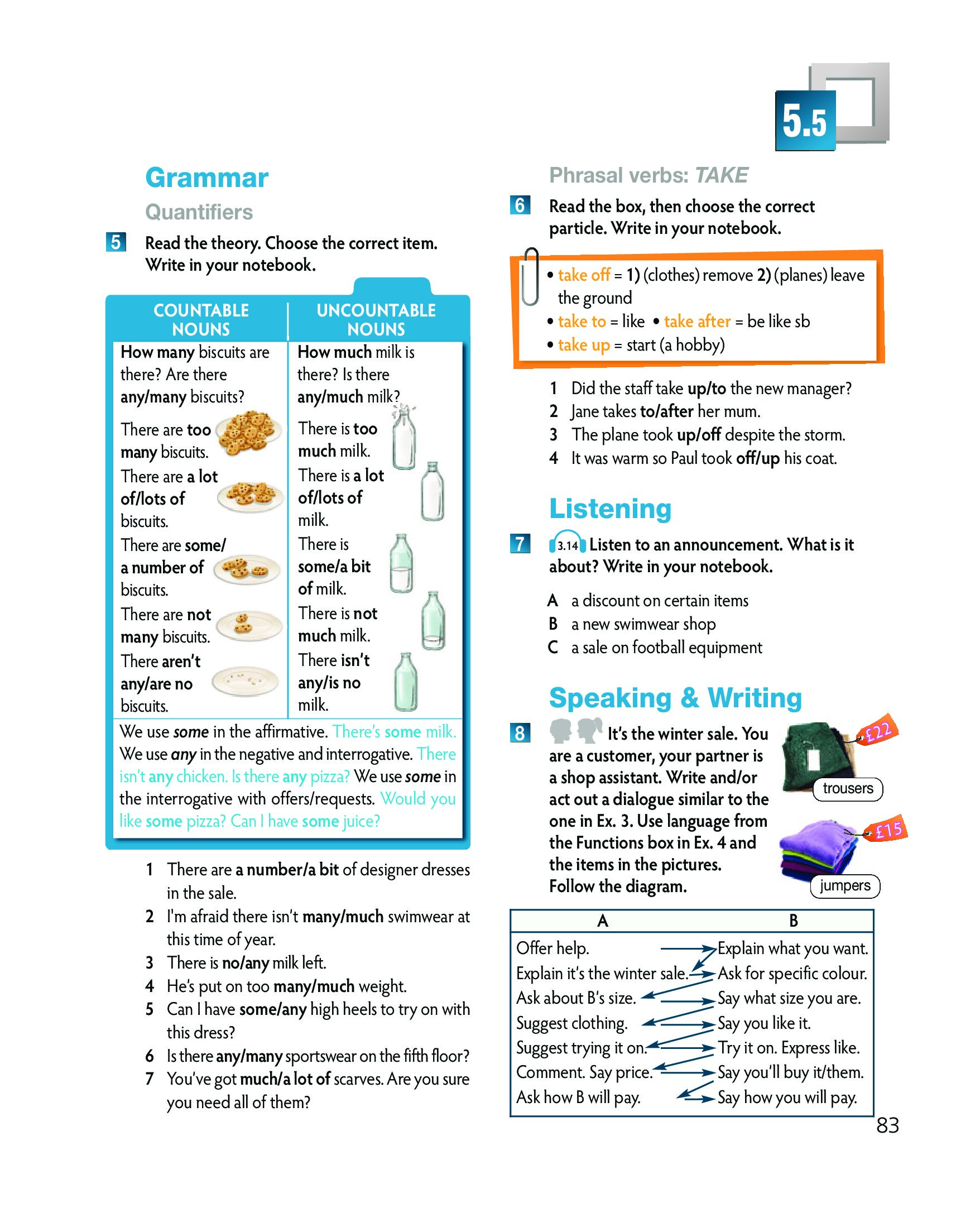 5.5

Grammar

Quantifiers

5 Read the theory. Choose the correct item. Write in your notebook.

| COUNTABLE NOUNS | UNCOUNTABLE NOUNS |
|---|---|
| How many biscuits are there? Are there any/many biscuits? | How much milk is there? Is there any/much milk? |
| There are too many biscuits. | There is too much milk. |
| There are a lot of/lots of biscuits. | There is a lot of/lots of milk. |
| There are some/ a number of biscuits. | There is some/a bit of milk. |
| There are not many biscuits. | There is not much milk. |
| There aren't any/are no biscuits. | There isn't any/is no milk. |

We use some in the affirmative. There's some milk. We use any in the negative and interrogative. There isn't any chicken. Is there any pizza? We use some in the interrogative with offers/requests. Would you like some pizza? Can I have some juice?

1 There are a number/a bit of designer dresses in the sale.
2 I'm afraid there isn't many/much swimwear at this time of year.
3 There is no/any milk left.
4 He's put on too many/much weight.
5 Can I have some/any high heels to try on with this dress?
6 Is there any/many sportswear on the fifth floor?
7 You've got much/a lot of scarves. Are you sure you need all of them?

Phrasal verbs: TAKE

6 Read the box, then choose the correct particle. Write in your notebook.

• take off = 1) (clothes) remove 2) (planes) leave the ground
• take to = like • take after = be like sb
• take up = start (a hobby)

1 Did the staff take up/to the new manager?
2 Jane takes to/after her mum.
3 The plane took up/off despite the storm.
4 It was warm so Paul took off/up his coat.

Listening

7 3.14 Listen to an announcement. What is it about? Write in your notebook.

A a discount on certain items
B a new swimwear shop
C a sale on football equipment

Speaking & Writing

8 It's the winter sale. You are a customer, your partner is a shop assistant. Write and/or act out a dialogue similar to the one in Ex. 3. Use language from the Functions box in Ex. 4 and the items in the pictures. Follow the diagram.

£22 trousers
£15 jumpers

| A | B |
|---|---|
| Offer help. | Explain what you want. |
| Explain it's the winter sale. | Ask for specific colour. |
| Ask about B's size. | Say what size you are. |
| Suggest clothing. | Say you like it. |
| Suggest trying it on. | Try it on. Express like. |
| Comment. Say price. | Say you'll buy it/them. |
| Ask how B will pay. | Say how you will pay. |

83